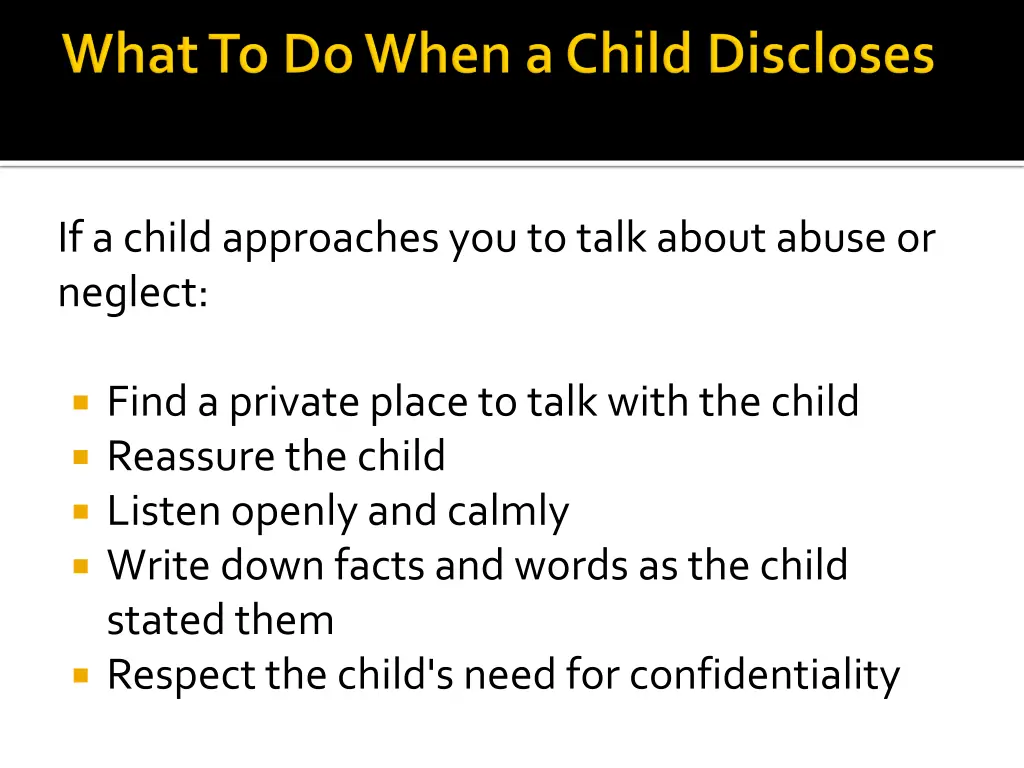 What To Do When a Child Discloses

If a child approaches you to talk about abuse or neglect:

- Find a private place to talk with the child
- Reassure the child
- Listen openly and calmly
- Write down facts and words as the child stated them
- Respect the child's need for confidentiality